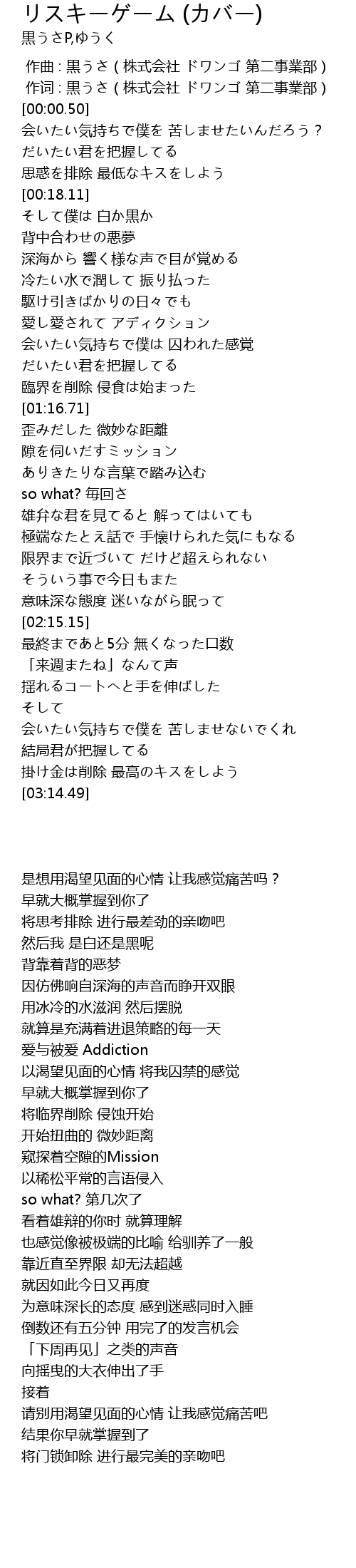 リスキーゲーム (カバー)
黒うさP,ゆうく

作曲 : 黒うさ ( 株式会社 ドワンゴ 第二事業部 )
作词 : 黒うさ ( 株式会社 ドワンゴ 第二事業部 )
[00:00.50]
会いたい気持ちで僕を 苦しませたいんだろう？
だいたい君を把握してる
思惑を排除 最低なキスをしよう
[00:18.11]
そして僕は 白か黒か
背中合わせの悪夢
深海から 響く様な声で目が覚める
冷たい水で潤して 振り払った
駆け引きばかりの日々でも
愛し愛されて アディクション
会いたい気持ちで僕は 囚われた感覚
だいたい君を把握してる
臨界を削除 侵食は始まった
[01:16.71]
歪みだした 微妙な距離
隙を伺いだすミッション
ありきたりな言葉で踏み込む
so what? 毎回さ
雄弁な君を見てると 解ってはいても
極端なたとえ話で 手懐けられた気にもなる
限界まで近づいて だけど超えられない
そういう事で今日もまた
意味深な態度 迷いながら眠って
[02:15.15]
最終まであと5分 無くなった口数
「来週またね」なんて声
揺れるコートへと手を伸ばした
そして
会いたい気持ちで僕を 苦しませないでくれ
結局君が把握してる
掛け金は削除 最高のキスをしよう
[03:14.49]

是想用渴望见面的心情 让我感觉痛苦吗？
早就大概掌握到你了
将思考排除 进行最差劲的亲吻吧
然后我 是白还是黑呢
背靠着背的恶梦
因仿佛响自深海的声音而睁开双眼
用冰冷的水滋润 然后摆脱
就算是充满着进退策略的每一天
爱与被爱 Addiction
以渴望见面的心情 将我囚禁的感觉
早就大概掌握到你了
将临界削除 侵蚀开始
开始扭曲的 微妙距离
窥探着空隙的Mission
以稀松平常的言语侵入
so what? 第几次了
看着雄辩的你时 就算理解
也感觉像被极端的比喻 给驯养了一般
靠近直至界限 却无法超越
就因如此今日又再度
为意味深长的态度 感到迷惑同时入睡
倒数还有五分钟 用完了的发言机会
「下周再见」之类的声音
向摇曳的大衣伸出了手
接着
请别用渴望见面的心情 让我感觉痛苦吧
结果你早就掌握到了
将门锁卸除 进行最完美的亲吻吧